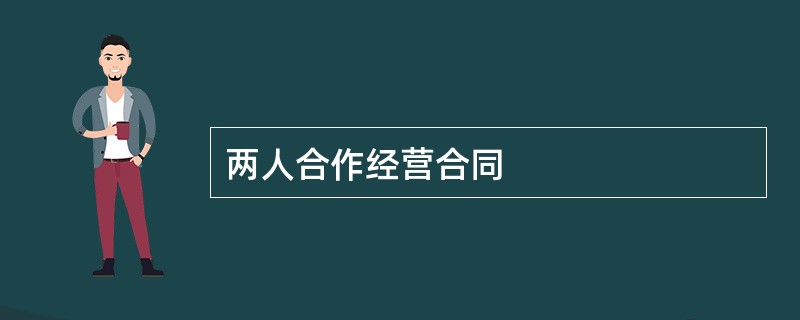 两人合作经营合同